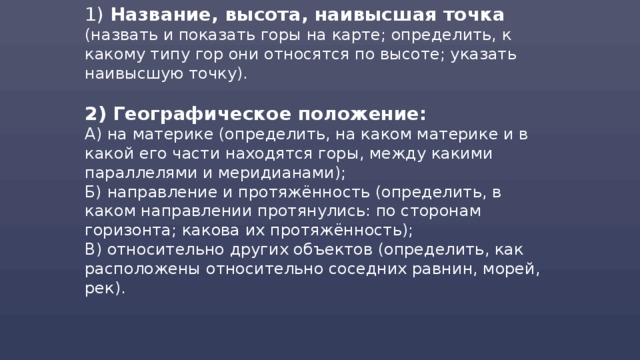 1) Название, высота, наивысшая точка
(назвать и показать горы на карте; определить, к какому типу гор они относятся по высоте; указать наивысшую точку).

2) Географическое положение:
А) на материке (определить, на каком материке и в какой его части находятся горы, между какими параллелями и меридианами);
Б) направление и протяжённость (определить, в каком направлении протянулись: по сторонам горизонта; какова их протяжённость);
В) относительно других объектов (определить, как расположены относительно соседних равнин, морей, рек).